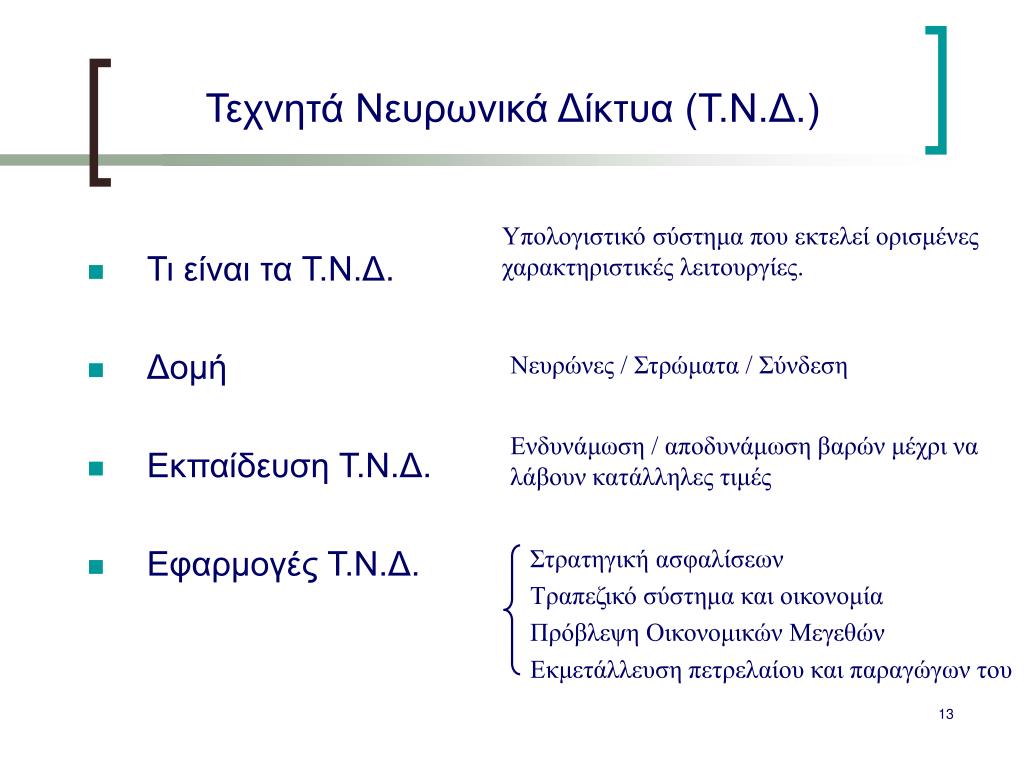 Τεχνητά Νευρωνικά Δίκτυα (Τ.Ν.Δ.)

Τι είναι τα Τ.Ν.Δ.

Υπολογιστικό σύστημα που εκτελεί ορισμένες χαρακτηριστικές λειτουργίες.

Δομή

Νευρώνες / Στρώματα / Σύνδεση

Εκπαίδευση Τ.Ν.Δ.

Ενδυνάμωση / αποδυνάμωση βαρών μέχρι να λάβουν κατάλληλες τιμές

Εφαρμογές Τ.Ν.Δ.

Στρατηγική ασφαλίσεων
Τραπεζικό σύστημα και οικονομία
Πρόβλεψη Οικονομικών Μεγεθών
Εκμετάλλευση πετρελαίου και παραγώγων του

13